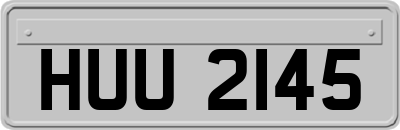 HUU 2145